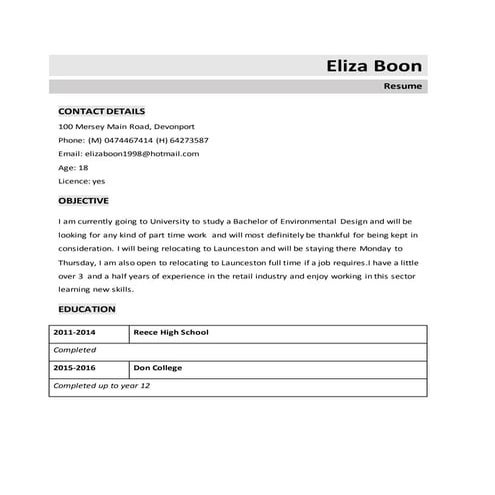 Eliza Boon

Resume

CONTACT DETAILS

100 Mersey Main Road, Devonport

Phone: (M) 0474467414 (H) 64273587

Email: elizaboon1998@hotmail.com

Age: 18

Licence: yes

OBJECTIVE

I am currently going to University to study a Bachelor of Environmental Design and will be looking for any kind of part time work and will most definitely be thankful for being kept in consideration. I will being relocating to Launceston and will be staying there Monday to Thursday, I am also open to relocating to Launceston full time if a job requires.I have a little over 3 and a half years of experience in the retail industry and enjoy working in this sector learning new skills.

EDUCATION

| 2011-2014 | Reece High School |
|---|---|
| Completed | |
| 2015-2016 | Don College |
| Completed up to year 12 | |